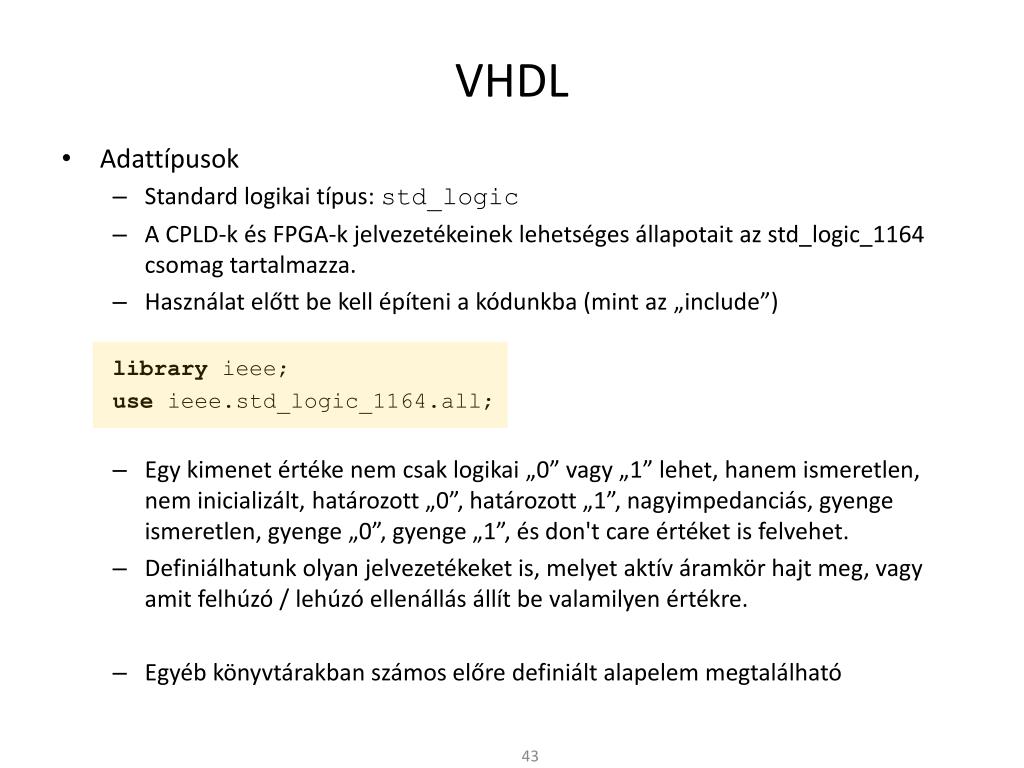 VHDL

• Adattípusok
– Standard logikai típus: std_logic
– A CPLD-k és FPGA-k jelvezetékeinek lehetséges állapotait az std_logic_1164 csomag tartalmazza.
– Használat előtt be kell építeni a kódunkba (mint az „include”)

library ieee;
use ieee.std_logic_1164.all;

– Egy kimenet értéke nem csak logikai „0” vagy „1” lehet, hanem ismeretlen, nem inicializált, határozott „0”, határozott „1”, nagyimpedanciás, gyenge ismeretlen, gyenge „0”, gyenge „1”, és don't care értéket is felvehet.
– Definiálhatunk olyan jelvezetékeket is, melyet aktív áramkör hajt meg, vagy amit felhúzó / lehúzó ellenállás állít be valamilyen értékre.

– Egyéb könyvtárakban számos előre definiált alapelem megtalálható

43